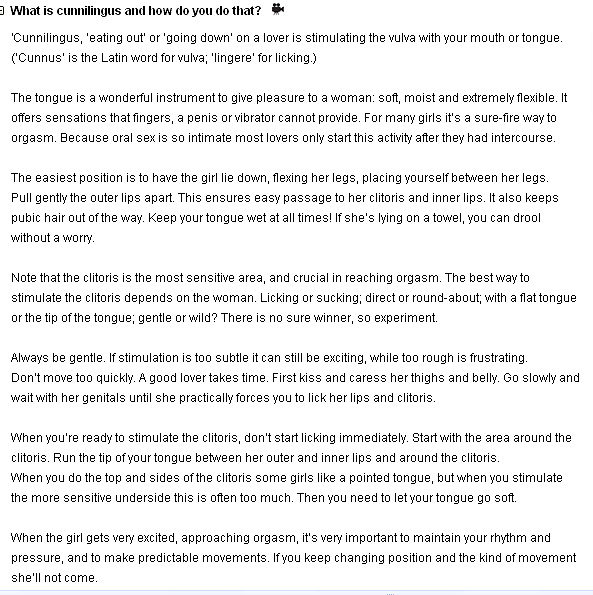 What is cunnilingus and how do you do that?

'Cunnilingus, 'eating out' or 'going down' on a lover is stimulating the vulva with your mouth or tongue. ('Cunnus' is the Latin word for vulva; 'lingere' for licking.)

The tongue is a wonderful instrument to give pleasure to a woman: soft, moist and extremely flexible. It offers sensations that fingers, a penis or vibrator cannot provide. For many girls it's a sure-fire way to orgasm. Because oral sex is so intimate most lovers only start this activity after they had intercourse.

The easiest position is to have the girl lie down, flexing her legs, placing yourself between her legs. Pull gently the outer lips apart. This ensures easy passage to her clitoris and inner lips. It also keeps pubic hair out of the way. Keep your tongue wet at all times! If she's lying on a towel, you can drool without a worry.

Note that the clitoris is the most sensitive area, and crucial in reaching orgasm. The best way to stimulate the clitoris depends on the woman. Licking or sucking; direct or round-about; with a flat tongue or the tip of the tongue; gentle or wild? There is no sure winner, so experiment.

Always be gentle. If stimulation is too subtle it can still be exciting, while too rough is frustrating. Don't move too quickly. A good lover takes time. First kiss and caress her thighs and belly. Go slowly and wait with her genitals until she practically forces you to lick her lips and clitoris.

When you're ready to stimulate the clitoris, don't start licking immediately. Start with the area around the clitoris. Run the tip of your tongue between her outer and inner lips and around the clitoris. When you do the top and sides of the clitoris some girls like a pointed tongue, but when you stimulate the more sensitive underside this is often too much. Then you need to let your tongue go soft.

When the girl gets very excited, approaching orgasm, it's very important to maintain your rhythm and pressure, and to make predictable movements. If you keep changing position and the kind of movement she'll not come.